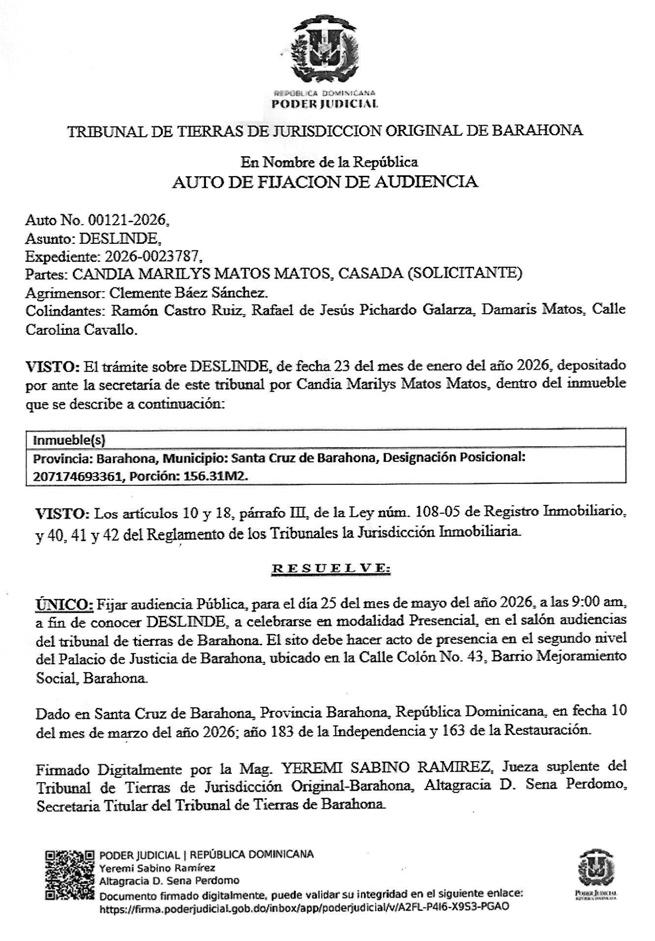 REPÚBLICA DOMINICANA
PODER JUDICIAL

TRIBUNAL DE TIERRAS DE JURISDICCION ORIGINAL DE BARAHONA

En Nombre de la República
AUTO DE FIJACION DE AUDIENCIA

Auto No. 00121-2026,
Asunto: DESLINDE,
Expediente: 2026-0023787,
Partes: CANDIA MARILYS MATOS MATOS, CASADA (SOLICITANTE)
Agrimensor: Clemente Báez Sánchez.
Colindantes: Ramón Castro Ruiz, Rafael de Jesús Pichardo Galarza, Damaris Matos, Calle Carolina Cavallo.

VISTO: El trámite sobre DESLINDE, de fecha 23 del mes de enero del año 2026, depositado por ante la secretaría de este tribunal por Candia Marilys Matos Matos, dentro del inmueble que se describe a continuación:

| Inmueble(s) |
|---|
| Provincia: Barahona, Municipio: Santa Cruz de Barahona, Designación Posicional: 207174693361, Porción: 156.31M2. |

VISTO: Los artículos 10 y 18, párrafo III, de la Ley núm. 108-05 de Registro Inmobiliario, y 40, 41 y 42 del Reglamento de los Tribunales la Jurisdicción Inmobiliaria.

RESUELVE:

ÚNICO: Fijar audiencia Pública, para el día 25 del mes de mayo del año 2026, a las 9:00 am, a fin de conocer DESLINDE, a celebrarse en modalidad Presencial, en el salón audiencias del tribunal de tierras de Barahona. El sito debe hacer acto de presencia en el segundo nivel del Palacio de Justicia de Barahona, ubicado en la Calle Colón No. 43, Barrio Mejoramiento Social, Barahona.

Dado en Santa Cruz de Barahona, Provincia Barahona, República Dominicana, en fecha 10 del mes de marzo del año 2026; año 183 de la Independencia y 163 de la Restauración.

Firmado Digitalmente por la Mag. YEREMI SABINO RAMIREZ, Jueza suplente del Tribunal de Tierras de Jurisdicción Original-Barahona, Altagracia D. Sena Perdomo, Secretaria Titular del Tribunal de Tierras de Barahona.

PODER JUDICIAL | REPÚBLICA DOMINICANA
Yeremi Sabino Ramírez
Altagracia D. Sena Perdomo
Documento firmado digitalmente, puede validar su integridad en el siguiente enlace:
https://firma.poderjudicial.gob.do/inbox/app/poderjudicial/v/A2FL-P4I6-X9S3-PGAO

PODER JUDICIAL